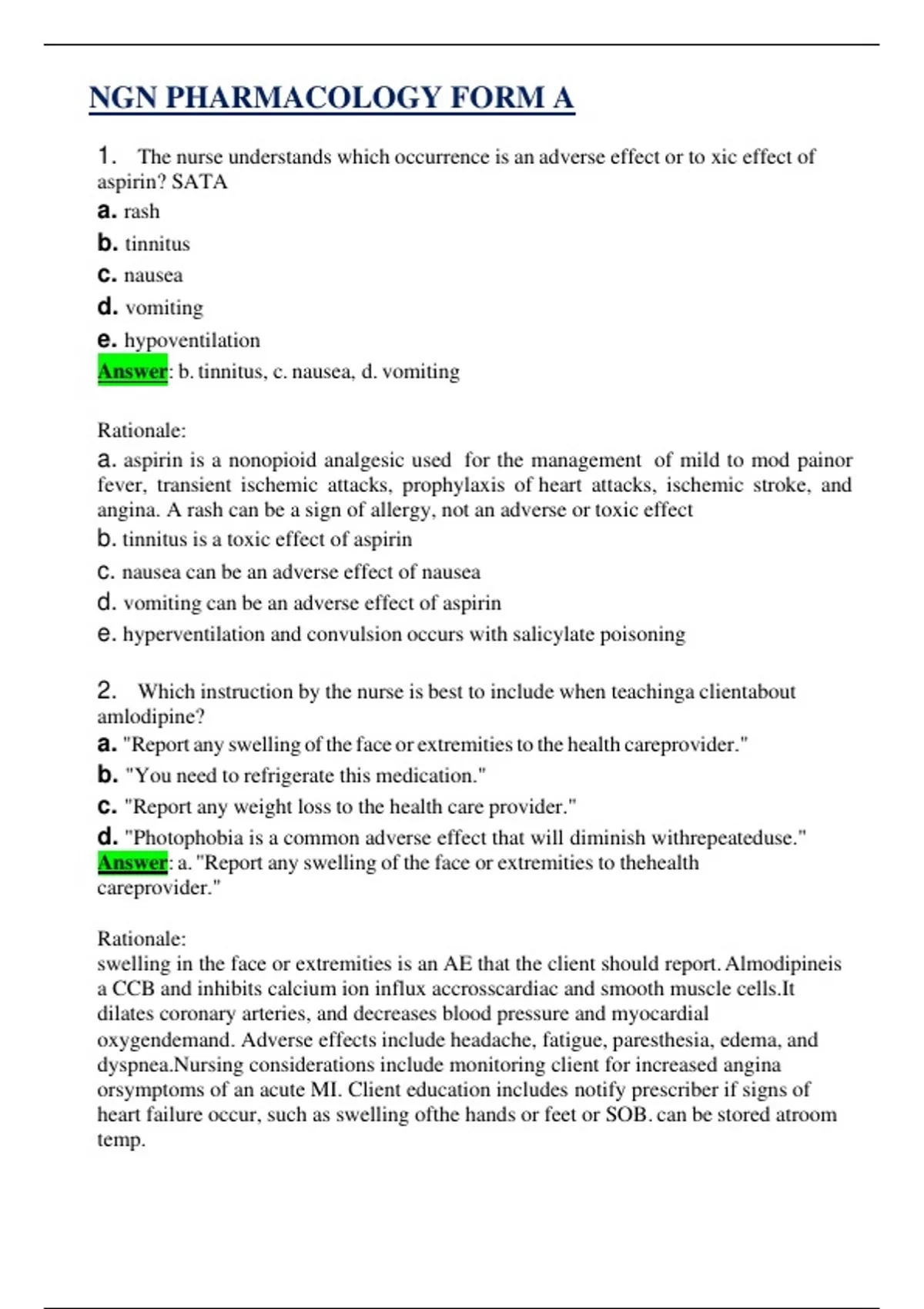 NGN PHARMACOLOGY FORM A

1. The nurse understands which occurrence is an adverse effect or to xic effect of aspirin? SATA
a. rash
b. tinnitus
c. nausea
d. vomiting
e. hypoventilation
Answer: b. tinnitus, c. nausea, d. vomiting

Rationale:
a. aspirin is a nonopioid analgesic used for the management of mild to mod painor fever, transient ischemic attacks, prophylaxis of heart attacks, ischemic stroke, and angina. A rash can be a sign of allergy, not an adverse or toxic effect
b. tinnitus is a toxic effect of aspirin
c. nausea can be an adverse effect of nausea
d. vomiting can be an adverse effect of aspirin
e. hyperventilation and convulsion occurs with salicylate poisoning

2. Which instruction by the nurse is best to include when teachinga clientabout amlodipine?
a. "Report any swelling of the face or extremities to the health careprovider."
b. "You need to refrigerate this medication."
c. "Report any weight loss to the health care provider."
d. "Photophobia is a common adverse effect that will diminish withrepeateduse."
Answer: a. "Report any swelling of the face or extremities to thehealth careprovider."

Rationale:
swelling in the face or extremities is an AE that the client should report. Almodipineis a CCB and inhibits calcium ion influx accrosscardiac and smooth muscle cells.It dilates coronary arteries, and decreases blood pressure and myocardial oxygendemand. Adverse effects include headache, fatigue, paresthesia, edema, and dyspnea.Nursing considerations include monitoring client for increased angina orsymptoms of an acute MI. Client education includes notify prescriber if signs of heart failure occur, such as swelling ofthe hands or feet or SOB. can be stored atroom temp.